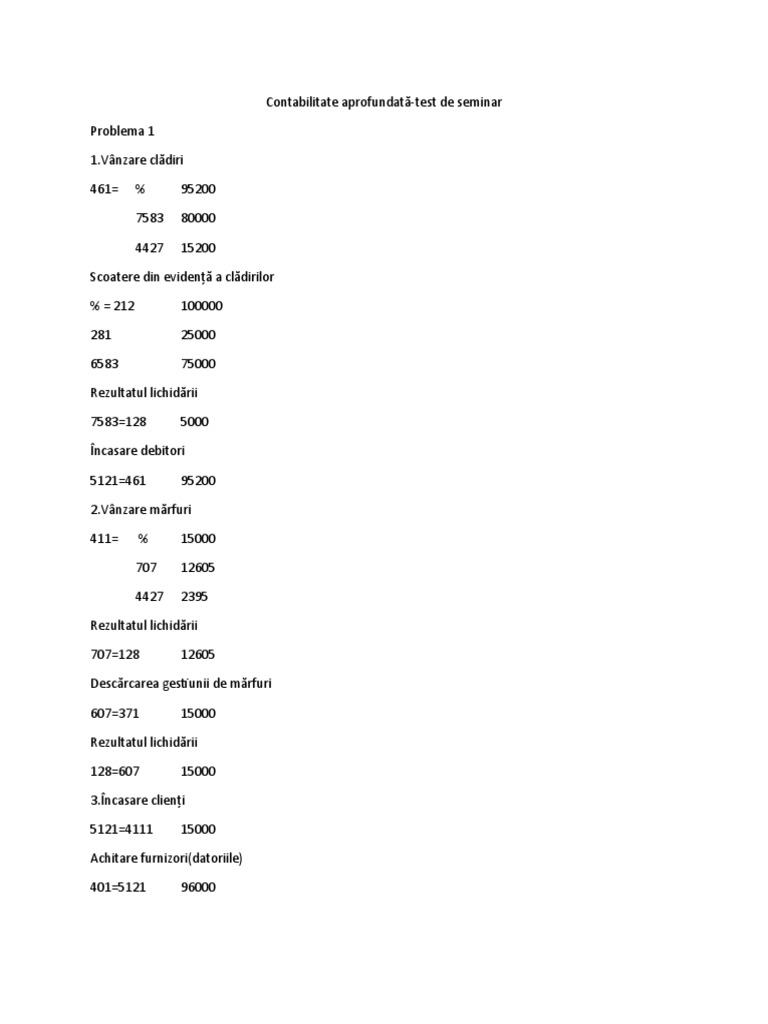 Contabilitate aprofundată-test de seminar

Problema 1

1.Vânzare clădiri

461= % 95200

7583 80000

4427 15200

Scoatere din evidență a clădirilor

% = 212 100000

281 25000

6583 75000

Rezultatul lichidării

7583=128 5000

Încasare debitori

5121=461 95200

2.Vânzare mărfuri

411= % 15000

707 12605

4427 2395

Rezultatul lichidării

707=128 12605

Descărcarea gestiunii de mărfuri

607=371 15000

Rezultatul lichidării

128=607 15000

3.Încasare clienți

5121=4111 15000

Achitare furnizori(datoriile)

401=5121 96000